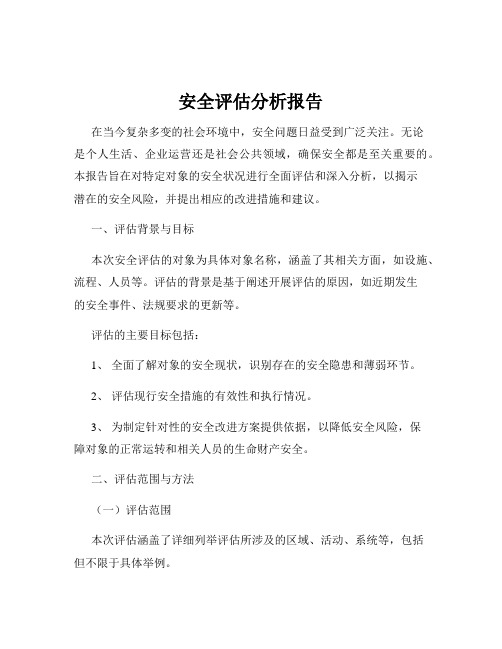 安全评估分析报告

在当今复杂多变的社会环境中，安全问题日益受到广泛关注。无论是个人生活、企业运营还是社会公共领域，确保安全都是至关重要的。本报告旨在对特定对象的安全状况进行全面评估和深入分析，以揭示潜在的安全风险，并提出相应的改进措施和建议。

一、评估背景与目标

本次安全评估的对象为具体对象名称，涵盖了其相关方面，如设施、流程、人员等。评估的背景是基于阐述开展评估的原因，如近期发生的安全事件、法规要求的更新等。

评估的主要目标包括：

1、 全面了解对象的安全现状，识别存在的安全隐患和薄弱环节。

2、 评估现行安全措施的有效性和执行情况。

3、 为制定针对性的安全改进方案提供依据，以降低安全风险，保障对象的正常运转和相关人员的生命财产安全。

二、评估范围与方法

（一）评估范围

本次评估涵盖了详细列举评估所涉及的区域、活动、系统等，包括但不限于具体举例。